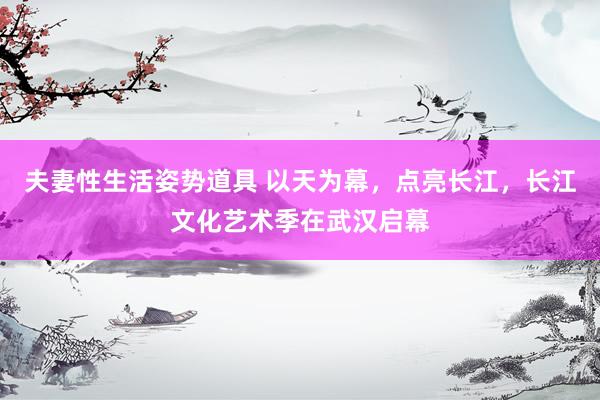 夫妻性生活姿势道具 以天为幕，点亮长江，长江文化艺术季在武汉启幕